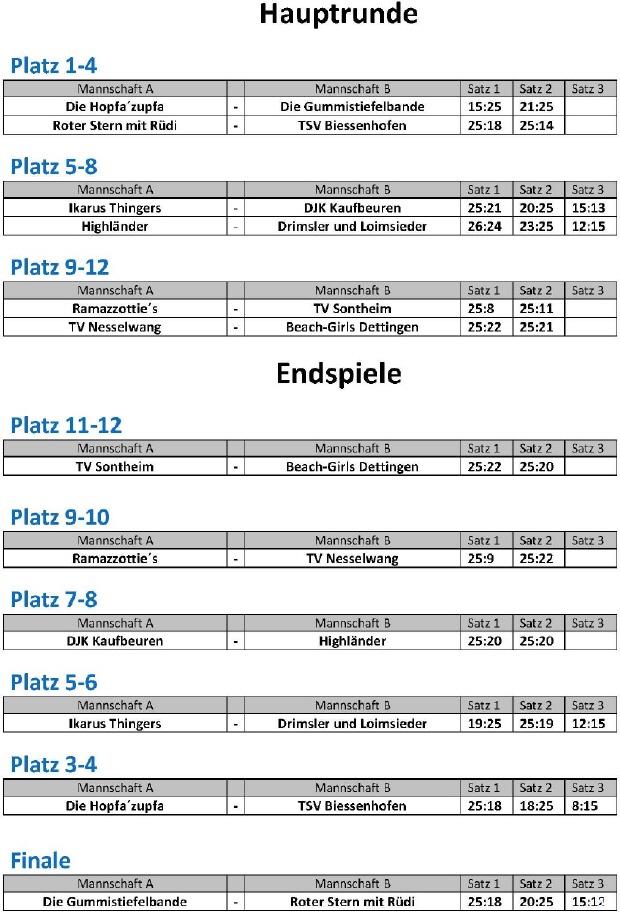 Hauptrunde

Platz 1-4

| Mannschaft A | | Mannschaft B | Satz 1 | Satz 2 | Satz 3 |
|---|---|---|---|---|---|
| Die Hopfa´zupfa | - | Die Gummistiefelbande | 15:25 | 21:25 | |
| Roter Stern mit Rüdi | - | TSV Biessenhofen | 25:18 | 25:14 | |

Platz 5-8

| Mannschaft A | | Mannschaft B | Satz 1 | Satz 2 | Satz 3 |
|---|---|---|---|---|---|
| Ikarus Thingers | - | DJK Kaufbeuren | 25:21 | 20:25 | 15:13 |
| Highländer | - | Drimsler und Loimsieder | 26:24 | 23:25 | 12:15 |

Platz 9-12

| Mannschaft A | | Mannschaft B | Satz 1 | Satz 2 | Satz 3 |
|---|---|---|---|---|---|
| Ramazzottie´s | - | TV Sontheim | 25:8 | 25:11 | |
| TV Nesselwang | - | Beach-Girls Dettingen | 25:22 | 25:21 | |

Endspiele

Platz 11-12

| Mannschaft A | | Mannschaft B | Satz 1 | Satz 2 | Satz 3 |
|---|---|---|---|---|---|
| TV Sontheim | - | Beach-Girls Dettingen | 25:22 | 25:20 | |

Platz 9-10

| Mannschaft A | | Mannschaft B | Satz 1 | Satz 2 | Satz 3 |
|---|---|---|---|---|---|
| Ramazzottie´s | - | TV Nesselwang | 25:9 | 25:22 | |

Platz 7-8

| Mannschaft A | | Mannschaft B | Satz 1 | Satz 2 | Satz 3 |
|---|---|---|---|---|---|
| DJK Kaufbeuren | - | Highländer | 25:20 | 25:20 | |

Platz 5-6

| Mannschaft A | | Mannschaft B | Satz 1 | Satz 2 | Satz 3 |
|---|---|---|---|---|---|
| Ikarus Thingers | - | Drimsler und Loimsieder | 19:25 | 25:19 | 12:15 |

Platz 3-4

| Mannschaft A | | Mannschaft B | Satz 1 | Satz 2 | Satz 3 |
|---|---|---|---|---|---|
| Die Hopfa´zupfa | - | TSV Biessenhofen | 25:18 | 18:25 | 8:15 |

Finale

| Mannschaft A | | Mannschaft B | Satz 1 | Satz 2 | Satz 3 |
|---|---|---|---|---|---|
| Die Gummistiefelbande | - | Roter Stern mit Rüdi | 25:18 | 20:25 | 15:12 |